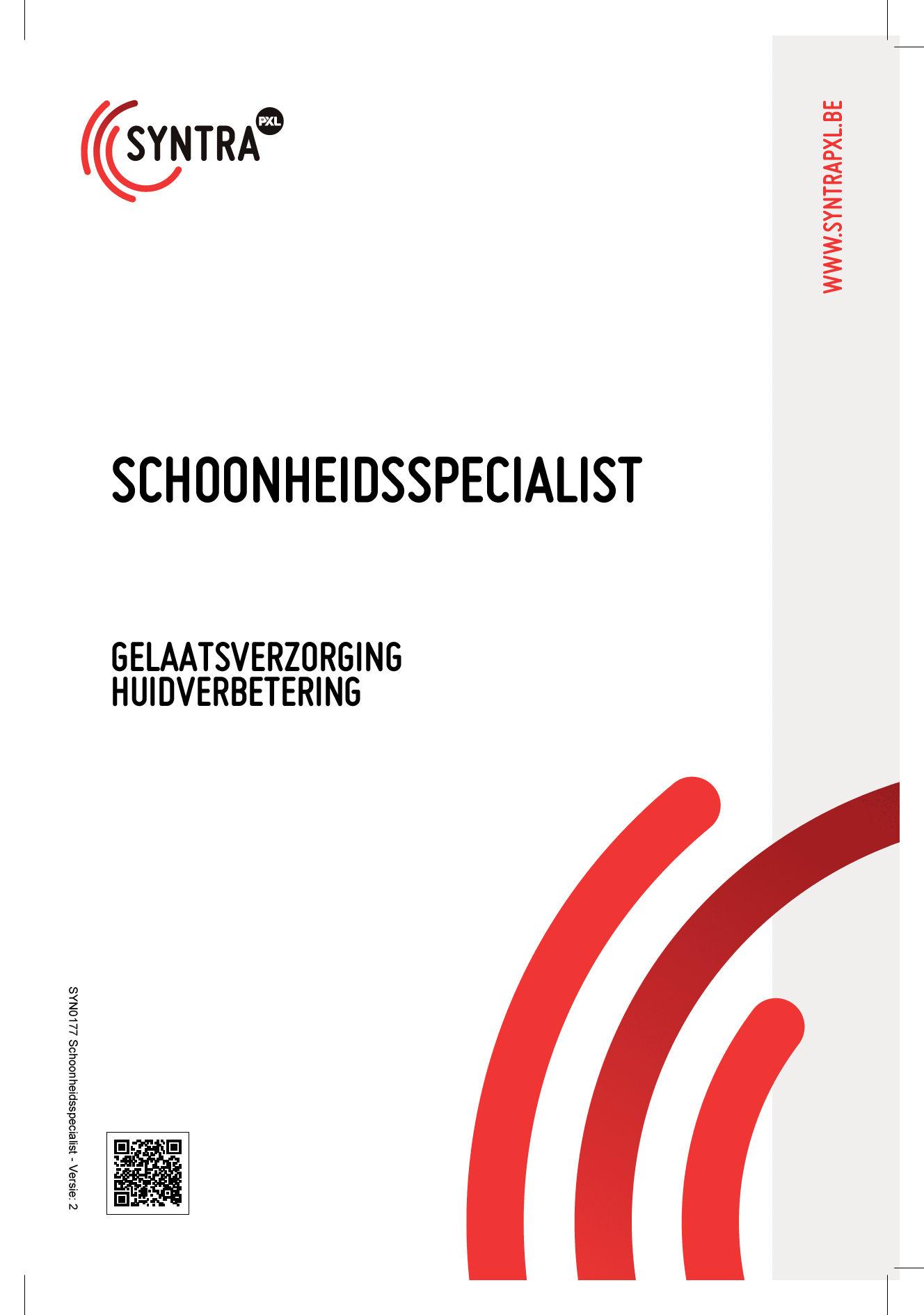 SYNTRA PXL

WWW.SYNTRAPXL.BE

SCHOONHEIDSSPECIALIST

GELAATSVERZORGING
HUIDVERBETERING

SYN0177 Schoonheidsspecialist - Versie: 2